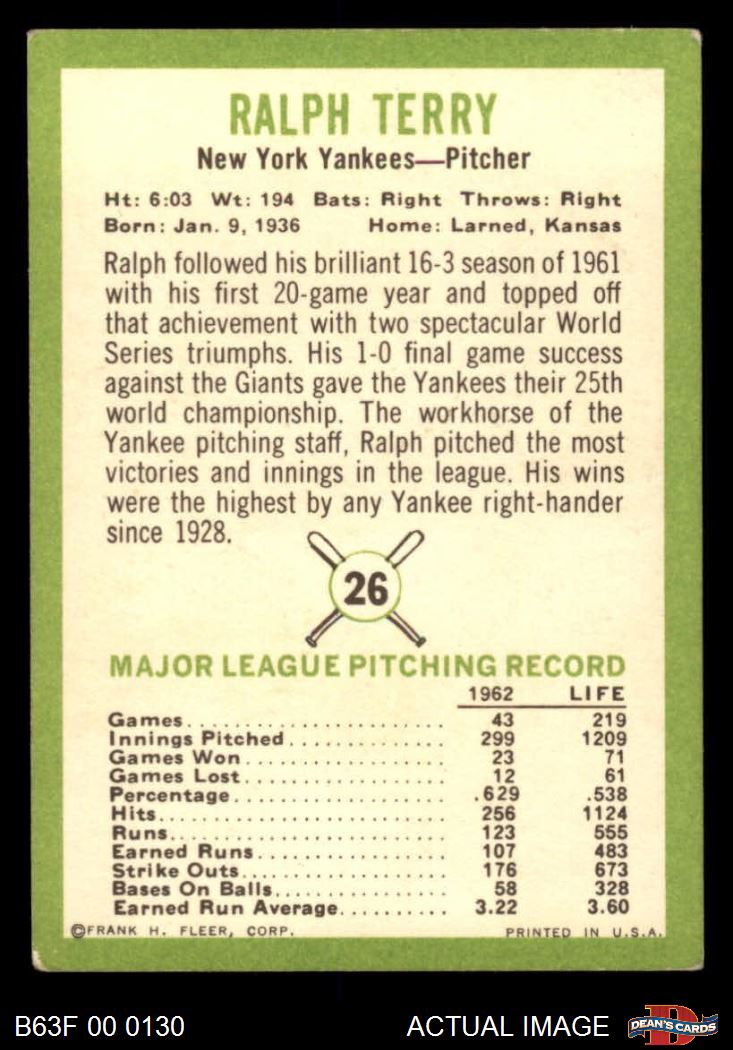 RALPH TERRY

New York Yankees—Pitcher

Ht: 6:03 Wt: 194 Bats: Right Throws: Right
Born: Jan. 9, 1936 Home: Larned, Kansas

Ralph followed his brilliant 16-3 season of 1961 with his first 20-game year and topped off that achievement with two spectacular World Series triumphs. His 1-0 final game success against the Giants gave the Yankees their 25th world championship. The workhorse of the Yankee pitching staff, Ralph pitched the most victories and innings in the league. His wins were the highest by any Yankee right-hander since 1928.

26

MAJOR LEAGUE PITCHING RECORD

| | 1962 | LIFE |
|---|---|---|
| Games | 43 | 219 |
| Innings Pitched | 299 | 1209 |
| Games Won | 23 | 71 |
| Games Lost | 12 | 61 |
| Percentage | .629 | .538 |
| Hits | 256 | 1124 |
| Runs | 123 | 555 |
| Earned Runs | 107 | 483 |
| Strike Outs | 176 | 673 |
| Bases On Balls | 58 | 328 |
| Earned Run Average | 3.22 | 3.60 |

©FRANK H. FLEER, CORP.
PRINTED IN U.S.A.

B63F 00 0130
ACTUAL IMAGE
DEAN'S CARDS